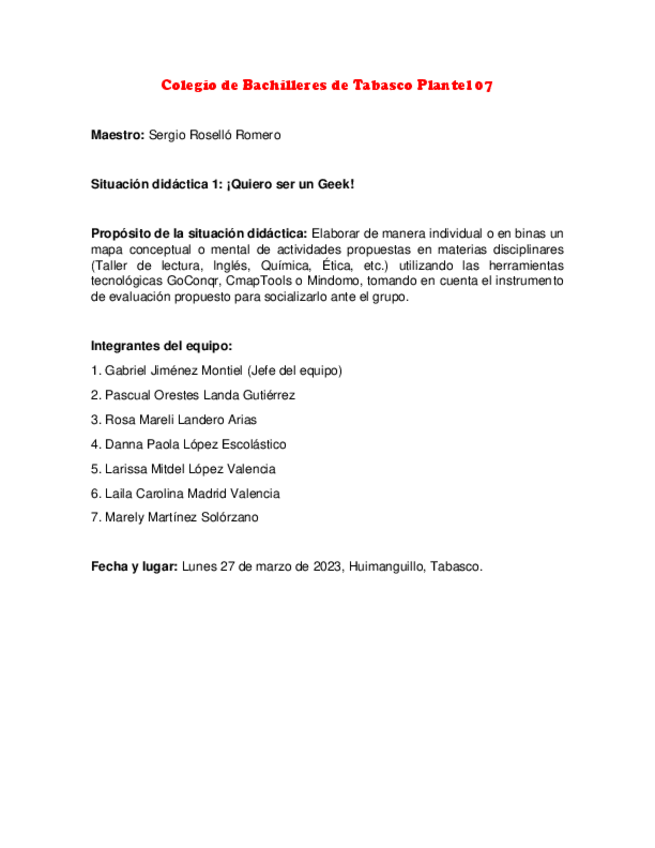 Colegio de Bachilleres de Tabasco Plantel 07

Maestro: Sergio Roselló Romero

Situación didáctica 1: ¡Quiero ser un Geek!

Propósito de la situación didáctica: Elaborar de manera individual o en binas un mapa conceptual o mental de actividades propuestas en materias disciplinares (Taller de lectura, Inglés, Química, Ética, etc.) utilizando las herramientas tecnológicas GoConqr, CmapTools o Mindomo, tomando en cuenta el instrumento de evaluación propuesto para socializarlo ante el grupo.

Integrantes del equipo:

1. Gabriel Jiménez Montiel (Jefe del equipo)

2. Pascual Orestes Landa Gutiérrez

3. Rosa Mareli Landero Arias

4. Danna Paola López Escolástico

5. Larissa Mitdel López Valencia

6. Laila Carolina Madrid Valencia

7. Marely Martínez Solórzano

Fecha y lugar: Lunes 27 de marzo de 2023, Huimanguillo, Tabasco.